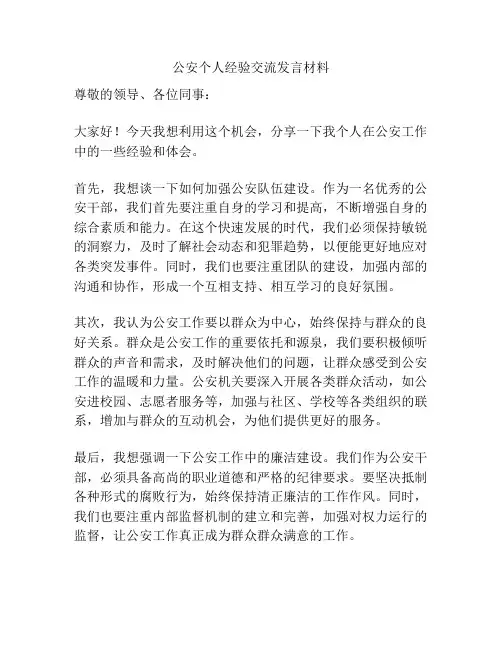 公安个人经验交流发言材料

尊敬的领导、各位同事：

大家好！今天我想利用这个机会，分享一下我个人在公安工作中的一些经验和体会。

首先，我想谈一下如何加强公安队伍建设。作为一名优秀的公安干部，我们首先要注重自身的学习和提高，不断增强自身的综合素质和能力。在这个快速发展的时代，我们必须保持敏锐的洞察力，及时了解社会动态和犯罪趋势，以便能更好地应对各类突发事件。同时，我们也要注重团队的建设，加强内部的沟通和协作，形成一个互相支持、相互学习的良好氛围。

其次，我认为公安工作要以群众为中心，始终保持与群众的良好关系。群众是公安工作的重要依托和源泉，我们要积极倾听群众的声音和需求，及时解决他们的问题，让群众感受到公安工作的温暖和力量。公安机关要深入开展各类群众活动，如公安进校园、志愿者服务等，加强与社区、学校等各类组织的联系，增加与群众的互动机会，为他们提供更好的服务。

最后，我想强调一下公安工作中的廉洁建设。我们作为公安干部，必须具备高尚的职业道德和严格的纪律要求。要坚决抵制各种形式的腐败行为，始终保持清正廉洁的工作作风。同时，我们也要注重内部监督机制的建立和完善，加强对权力运行的监督，让公安工作真正成为群众群众满意的工作。